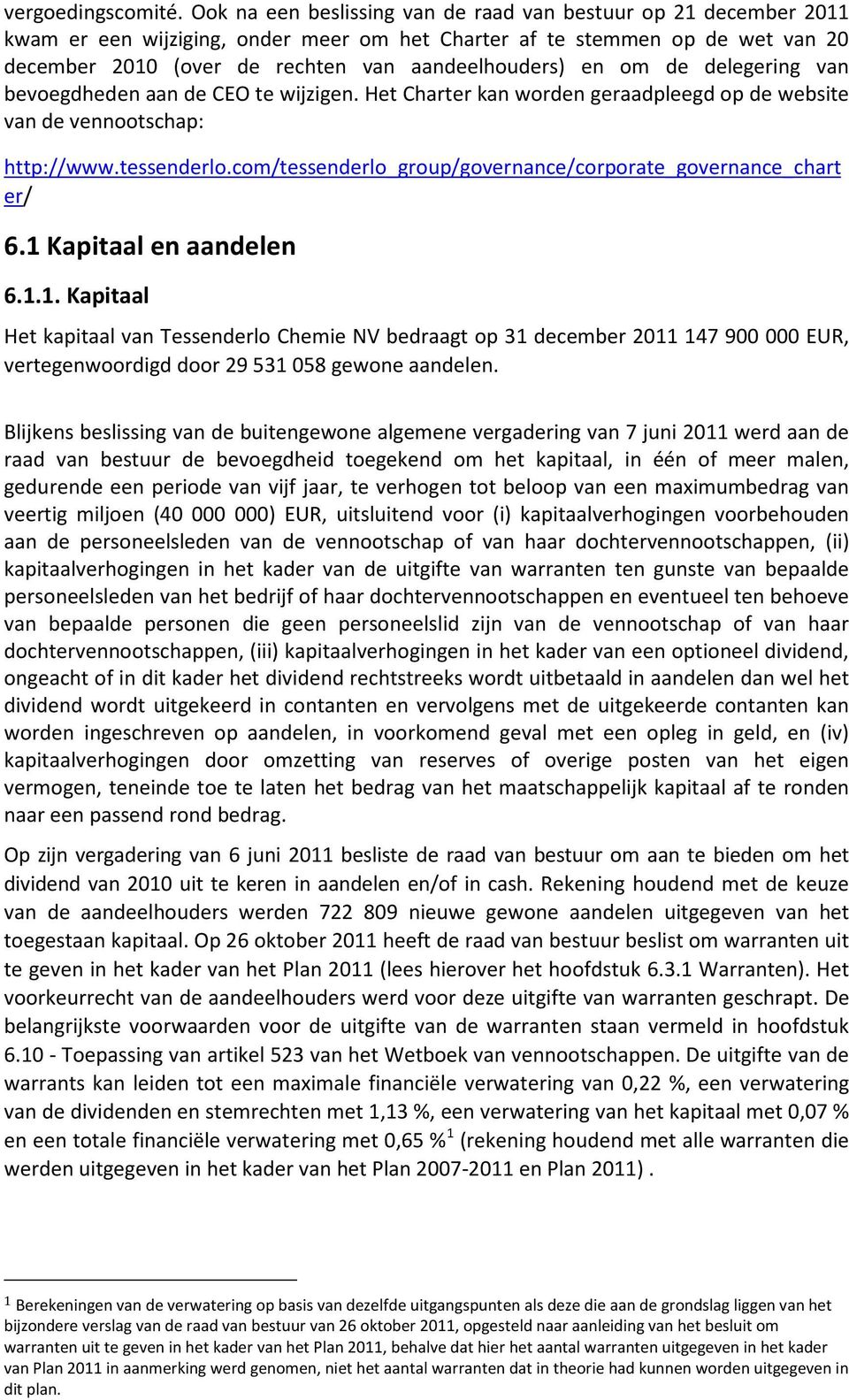 vergoedingscomité. Ook na een beslissing van de raad van bestuur op 21 december 2011 kwam er een wijziging, onder meer om het Charter af te stemmen op de wet van 20 december 2010 (over de rechten van aandeelhouders) en om de delegering van bevoegdheden aan de CEO te wijzigen. Het Charter kan worden geraadpleegd op de website van de vennootschap:

http://www.tessenderlo.com/tessenderlo_group/governance/corporate_governance_charter/

6.1 Kapitaal en aandelen

6.1.1. Kapitaal

Het kapitaal van Tessenderlo Chemie NV bedraagt op 31 december 2011 147 900 000 EUR, vertegenwoordigd door 29 531 058 gewone aandelen.

Blijkens beslissing van de buitengewone algemene vergadering van 7 juni 2011 werd aan de raad van bestuur de bevoegdheid toegekend om het kapitaal, in één of meer malen, gedurende een periode van vijf jaar, te verhogen tot beloop van een maximumbedrag van veertig miljoen (40 000 000) EUR, uitsluitend voor (i) kapitaalverhogingen voorbehouden aan de personeelsleden van de vennootschap of van haar dochtervennootschappen, (ii) kapitaalverhogingen in het kader van de uitgifte van warranten ten gunste van bepaalde personeelsleden van het bedrijf of haar dochtervennootschappen en eventueel ten behoeve van bepaalde personen die geen personeelslid zijn van de vennootschap of van haar dochtervennootschappen, (iii) kapitaalverhogingen in het kader van een optioneel dividend, ongeacht of in dit kader het dividend rechtstreeks wordt uitbetaald in aandelen dan wel het dividend wordt uitgekeerd in contanten en vervolgens met de uitgekeerde contanten kan worden ingeschreven op aandelen, in voorkomend geval met een opleg in geld, en (iv) kapitaalverhogingen door omzetting van reserves of overige posten van het eigen vermogen, teneinde toe te laten het bedrag van het maatschappelijk kapitaal af te ronden naar een passend rond bedrag.

Op zijn vergadering van 6 juni 2011 besliste de raad van bestuur om aan te bieden om het dividend van 2010 uit te keren in aandelen en/of in cash. Rekening houdend met de keuze van de aandeelhouders werden 722 809 nieuwe gewone aandelen uitgegeven van het toegestaan kapitaal. Op 26 oktober 2011 heeft de raad van bestuur beslist om warranten uit te geven in het kader van het Plan 2011 (lees hierover het hoofdstuk 6.3.1 Warranten). Het voorkeurrecht van de aandeelhouders werd voor deze uitgifte van warranten geschrapt. De belangrijkste voorwaarden voor de uitgifte van de warranten staan vermeld in hoofdstuk 6.10 - Toepassing van artikel 523 van het Wetboek van vennootschappen. De uitgifte van de warrants kan leiden tot een maximale financiële verwatering van 0,22 %, een verwatering van de dividenden en stemrechten met 1,13 %, een verwatering van het kapitaal met 0,07 % en een totale financiële verwatering met 0,65 %$^1$ (rekening houdend met alle warranten die werden uitgegeven in het kader van het Plan 2007-2011 en Plan 2011) .

$^1$ Berekeningen van de verwatering op basis van dezelfde uitgangspunten als deze die aan de grondslag liggen van het bijzondere verslag van de raad van bestuur van 26 oktober 2011, opgesteld naar aanleiding van het besluit om warranten uit te geven in het kader van het Plan 2011, behalve dat hier het aantal warranten uitgegeven in het kader van Plan 2011 in aanmerking werd genomen, niet het aantal warranten dat in theorie had kunnen worden uitgegeven in dit plan.